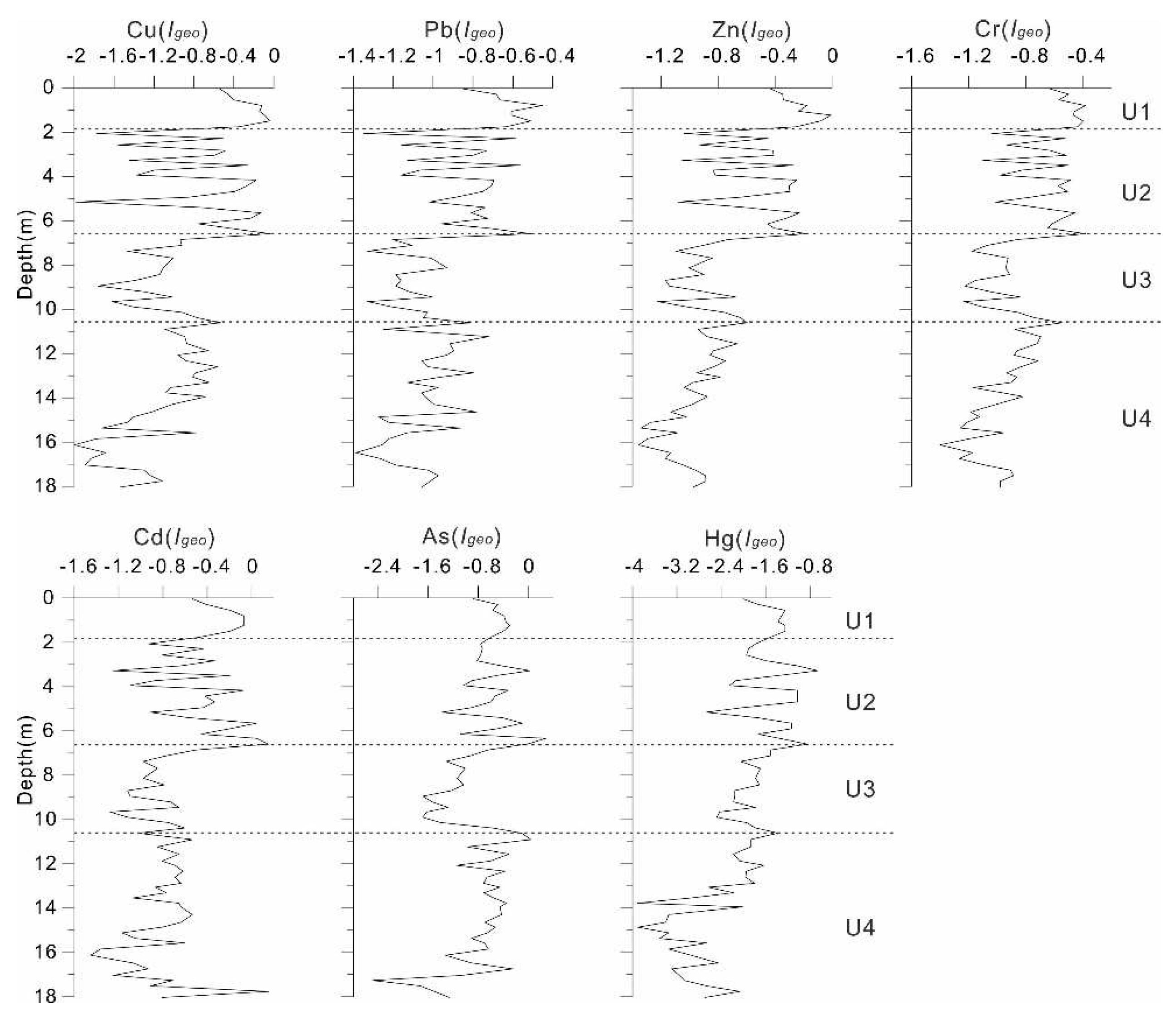 Cu($I_{geo}$)
-2 -1.6 -1.2 -0.8 -0.4 0

Pb($I_{geo}$)
-1.4 -1.2 -1 -0.8 -0.6 -0.4

Zn($I_{geo}$)
-1.2 -0.8 -0.4 0

Cr($I_{geo}$)
-1.6 -1.2 -0.8 -0.4

Depth(m)
0 2 4 6 8 10 12 14 16 18

U1
U2
U3
U4

Cd($I_{geo}$)
-1.6 -1.2 -0.8 -0.4 0

As($I_{geo}$)
-2.4 -1.6 -0.8 0

Hg($I_{geo}$)
-4 -3.2 -2.4 -1.6 -0.8

Depth(m)
0 2 4 6 8 10 12 14 16 18

U1
U2
U3
U4